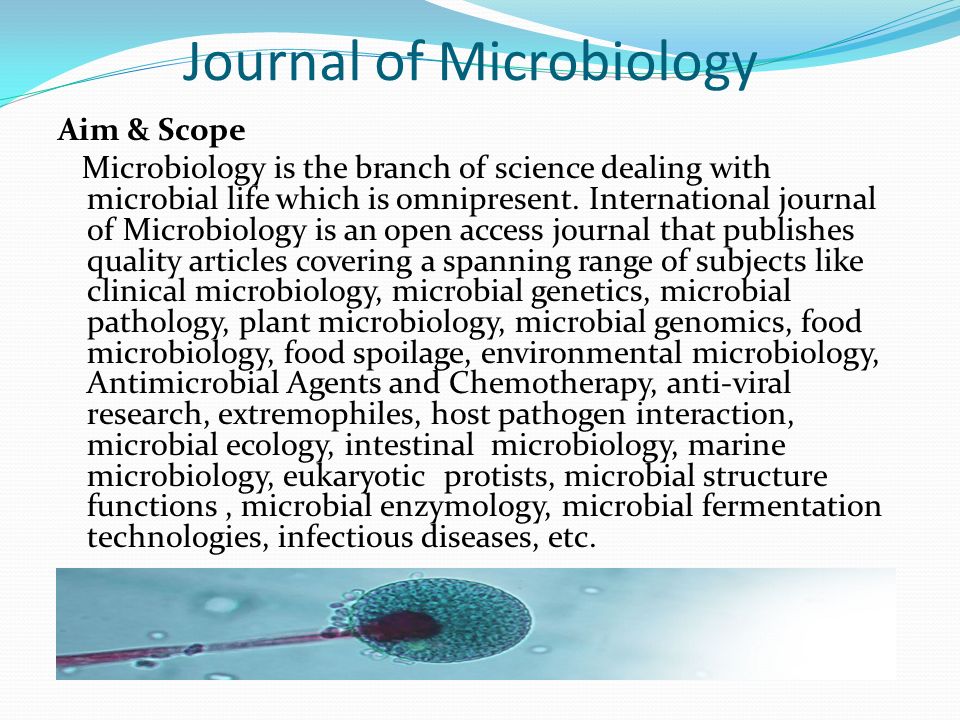 Journal of Microbiology

Aim & Scope

Microbiology is the branch of science dealing with microbial life which is omnipresent. International journal of Microbiology is an open access journal that publishes quality articles covering a spanning range of subjects like clinical microbiology, microbial genetics, microbial pathology, plant microbiology, microbial genomics, food microbiology, food spoilage, environmental microbiology, Antimicrobial Agents and Chemotherapy, anti-viral research, extremophiles, host pathogen interaction, microbial ecology, intestinal  microbiology, marine microbiology, eukaryotic  protists, microbial structure functions , microbial enzymology, microbial fermentation technologies, infectious diseases, etc.